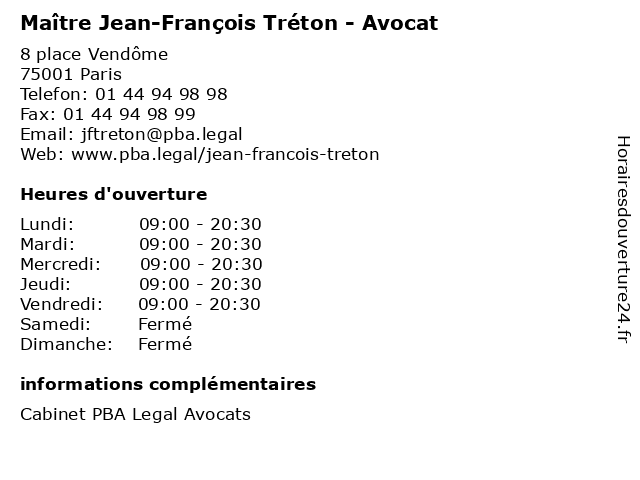 Maître Jean-François Tréton - Avocat

8 place Vendôme
75001 Paris
Telefon: 01 44 94 98 98
Fax: 01 44 94 98 99
Email: jftreton@pba.legal
Web: www.pba.legal/jean-francois-treton

Heures d'ouverture

Lundi: 09:00 - 20:30
Mardi: 09:00 - 20:30
Mercredi: 09:00 - 20:30
Jeudi: 09:00 - 20:30
Vendredi: 09:00 - 20:30
Samedi: Fermé
Dimanche: Fermé

informations complémentaires

Cabinet PBA Legal Avocats

Horairesdouverture24.fr